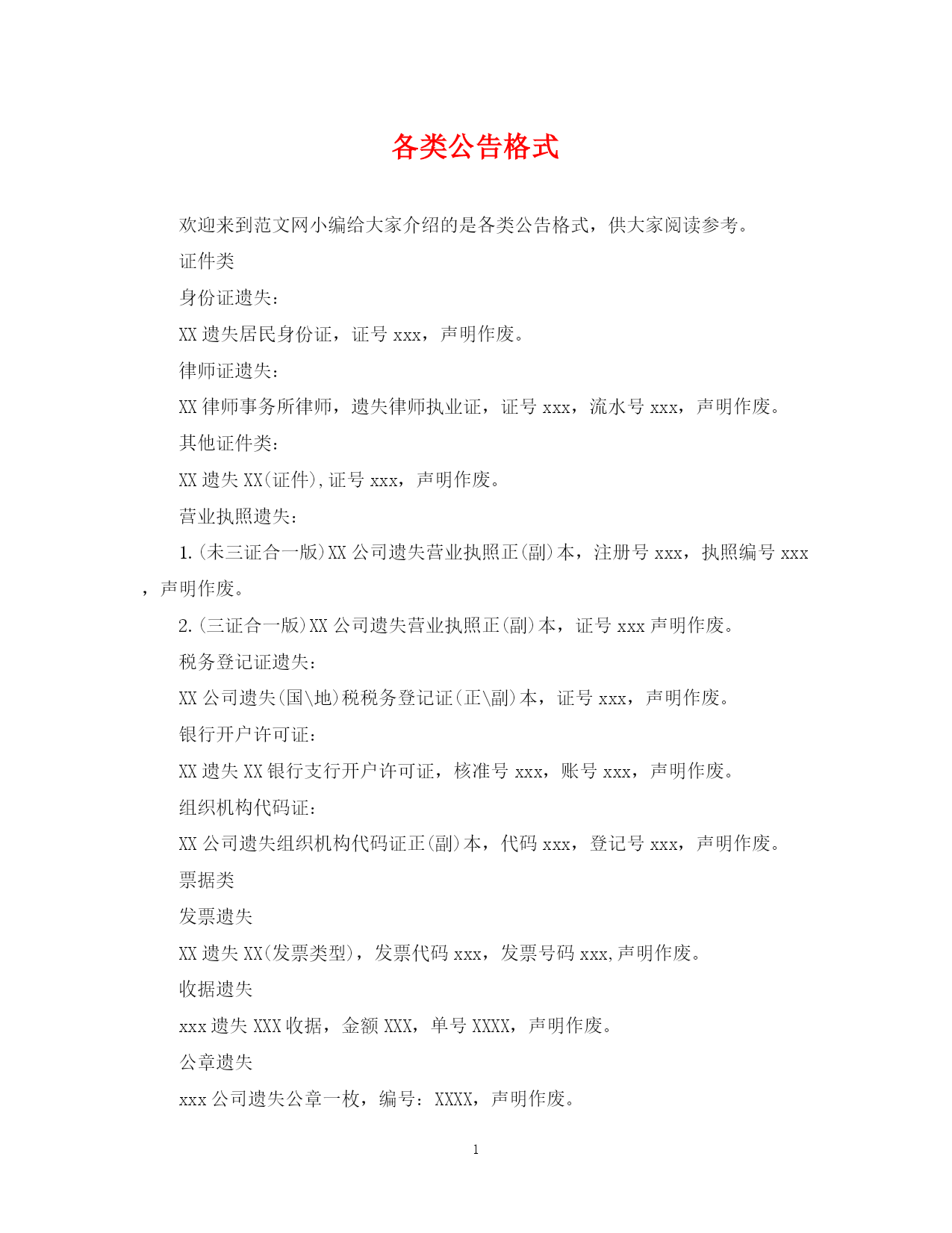 各类公告格式

欢迎来到范文网小编给大家介绍的是各类公告格式，供大家阅读参考。

证件类

身份证遗失：

XX 遗失居民身份证，证号 xxx，声明作废。

律师证遗失：

XX 律师事务所律师，遗失律师执业证，证号 xxx，流水号 xxx，声明作废。

其他证件类：

XX 遗失 XX(证件),证号 xxx，声明作废。

营业执照遗失：

1.(未三证合一版)XX 公司遗失营业执照正(副)本，注册号 xxx，执照编号 xxx，声明作废。

2.(三证合一版)XX 公司遗失营业执照正(副)本，证号 xxx 声明作废。

税务登记证遗失：

XX 公司遗失(国\地)税税务登记证(正\副)本，证号 xxx，声明作废。

银行开户许可证：

XX 遗失 XX 银行支行开户许可证，核准号 xxx，账号 xxx，声明作废。

组织机构代码证：

XX 公司遗失组织机构代码证正(副)本，代码 xxx，登记号 xxx，声明作废。

票据类

发票遗失

XX 遗失 XX(发票类型)，发票代码 xxx，发票号码 xxx,声明作废。

收据遗失

xxx 遗失 XXX 收据，金额 XXX，单号 XXXX，声明作废。

公章遗失

xxx 公司遗失公章一枚，编号：XXXX，声明作废。

1